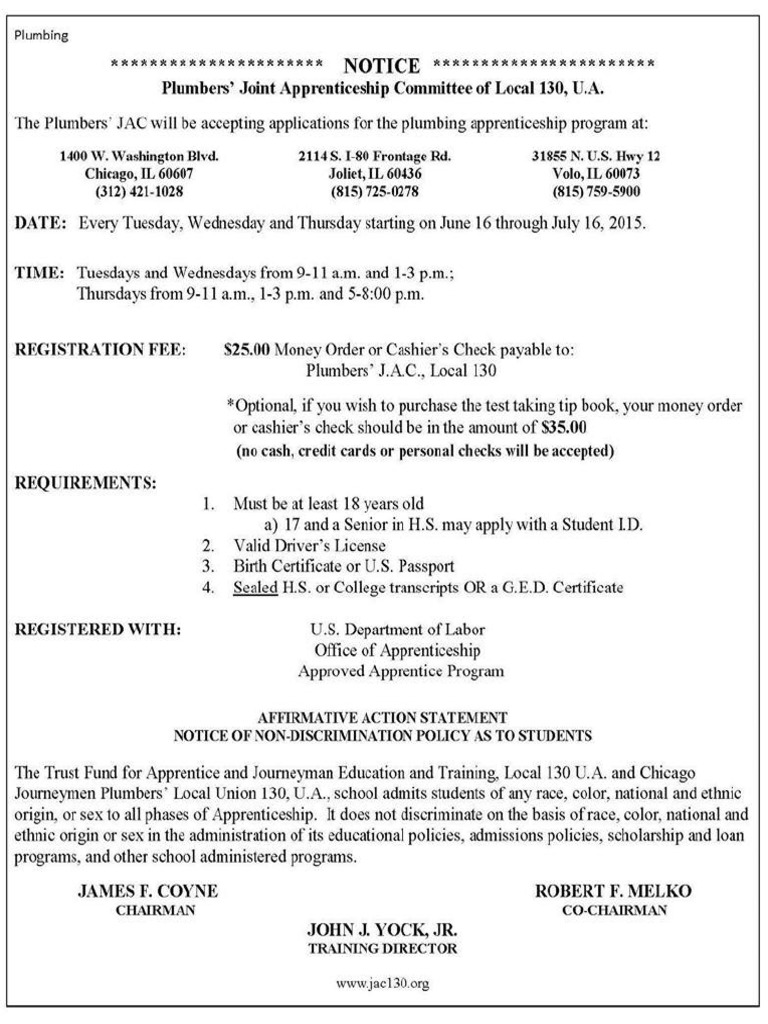 Plumbing

********************** NOTICE **********************
Plumbers' Joint Apprenticeship Committee of Local 130, U.A.

The Plumbers' JAC will be accepting applications for the plumbing apprenticeship program at:

1400 W. Washington Blvd.
Chicago, IL 60607
(312) 421-1028

2114 S. I-80 Frontage Rd.
Joliet, IL 60436
(815) 725-0278

31855 N. U.S. Hwy 12
Volo, IL 60073
(815) 759-5900

DATE: Every Tuesday, Wednesday and Thursday starting on June 16 through July 16, 2015.

TIME: Tuesdays and Wednesdays from 9-11 a.m. and 1-3 p.m.;
Thursdays from 9-11 a.m., 1-3 p.m. and 5-8:00 p.m.

REGISTRATION FEE: $25.00 Money Order or Cashier's Check payable to:
Plumbers' J.A.C., Local 130

*Optional, if you wish to purchase the test taking tip book, your money order or cashier's check should be in the amount of $35.00
(no cash, credit cards or personal checks will be accepted)

REQUIREMENTS:
1. Must be at least 18 years old
a) 17 and a Senior in H.S. may apply with a Student I.D.
2. Valid Driver's License
3. Birth Certificate or U.S. Passport
4. Sealed H.S. or College transcripts OR a G.E.D. Certificate

REGISTERED WITH: U.S. Department of Labor
Office of Apprenticeship
Approved Apprentice Program

AFFIRMATIVE ACTION STATEMENT
NOTICE OF NON-DISCRIMINATION POLICY AS TO STUDENTS

The Trust Fund for Apprentice and Journeyman Education and Training, Local 130 U.A. and Chicago Journeymen Plumbers' Local Union 130, U.A., school admits students of any race, color, national and ethnic origin, or sex to all phases of Apprenticeship. It does not discriminate on the basis of race, color, national and ethnic origin or sex in the administration of its educational policies, admissions policies, scholarship and loan programs, and other school administered programs.

JAMES F. COYNE
CHAIRMAN

ROBERT F. MELKO
CO-CHAIRMAN

JOHN J. YOCK, JR.
TRAINING DIRECTOR

www.jac130.org